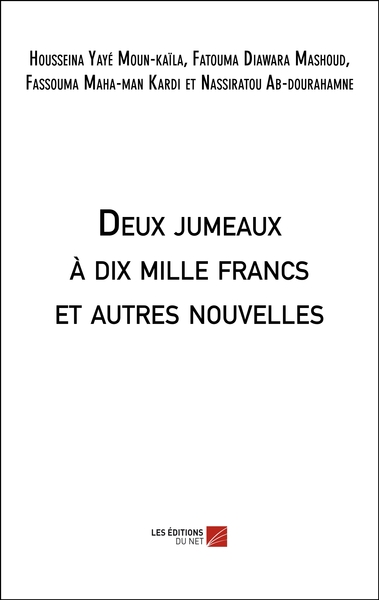 Housseina Yayé Moun-kaïla, Fatouma Diawara Mashoud, Fassouma Maha-man Kardi et Nassiratou Ab-dourahamne

Deux jumeaux
à dix mille francs
et autres nouvelles

LES ÉDITIONS
DU NET